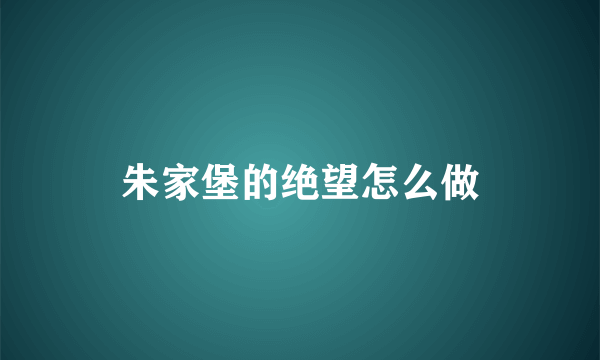 朱家堡的绝望怎么做